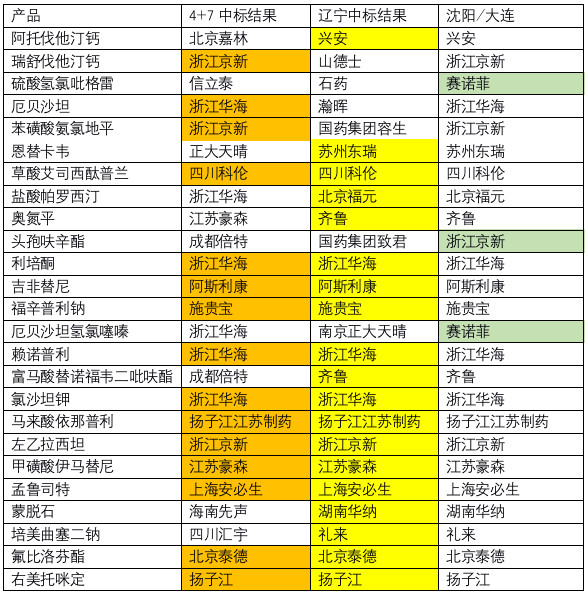 | 产品 | 4+7 中标结果 | 辽宁中标结果 | 沈阳/大连 |
|---|---|---|---|
| 阿托伐他汀钙 | 北京嘉林 | 兴安 | 兴安 |
| 瑞舒伐他汀钙 | 浙江京新 | 山德士 | 浙江京新 |
| 硫酸氢氯吡格雷 | 信立泰 | 石药 | 赛诺菲 |
| 厄贝沙坦 | 浙江华海 | 瀚晖 | 浙江华海 |
| 苯磺酸氨氯地平 | 浙江京新 | 国药集团容生 | 浙江京新 |
| 恩替卡韦 | 正大天晴 | 苏州东瑞 | 苏州东瑞 |
| 草酸艾司西酞普兰 | 四川科伦 | 四川科伦 | 四川科伦 |
| 盐酸帕罗西汀 | 浙江华海 | 北京福元 | 北京福元 |
| 奥氮平 | 江苏豪森 | 齐鲁 | 齐鲁 |
| 头孢呋辛酯 | 成都倍特 | 国药集团致君 | 浙江京新 |
| 利培酮 | 浙江华海 | 浙江华海 | 浙江华海 |
| 吉非替尼 | 阿斯利康 | 阿斯利康 | 阿斯利康 |
| 福辛普利钠 | 施贵宝 | 施贵宝 | 施贵宝 |
| 厄贝沙坦氢氯噻嗪 | 浙江华海 | 南京正大天晴 | 赛诺菲 |
| 赖诺普利 | 浙江华海 | 浙江华海 | 浙江华海 |
| 富马酸替诺福韦二吡呋酯 | 成都倍特 | 齐鲁 | 齐鲁 |
| 氯沙坦钾 | 浙江华海 | 浙江华海 | 浙江华海 |
| 马来酸依那普利 | 扬子江江苏制药 | 扬子江江苏制药 | 扬子江江苏制药 |
| 左乙拉西坦 | 浙江京新 | 浙江京新 | 浙江京新 |
| 甲磺酸伊马替尼 | 江苏豪森 | 江苏豪森 | 江苏豪森 |
| 孟鲁司特 | 上海安必生 | 上海安必生 | 上海安必生 |
| 蒙脱石 | 海南先声 | 湖南华纳 | 湖南华纳 |
| 培美曲塞二钠 | 四川汇宇 | 礼来 | 礼来 |
| 氟比洛芬酯 | 北京泰德 | 北京泰德 | 北京泰德 |
| 右美托咪定 | 扬子江 | 扬子江 | 扬子江 |